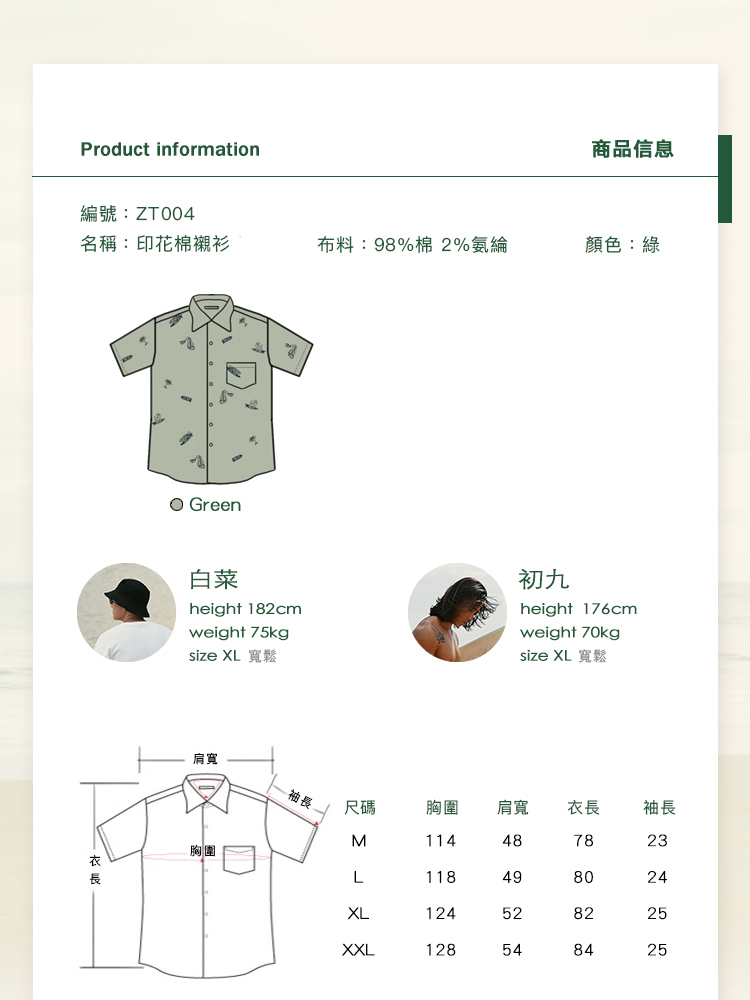 Product information

商品信息

編號：ZT004
名稱：印花棉襯衫 布料：98%棉 2%氨綸 顏色：綠

Green

白菜
height 182cm
weight 75kg
size XL 寬鬆

初九
height 176cm
weight 70kg
size XL 寬鬆

肩寬
袖長
胸圍
衣長

| 尺碼 | 胸圍 | 肩寬 | 衣長 | 袖長 |
|---|---|---|---|---|
| M | 114 | 48 | 78 | 23 |
| L | 118 | 49 | 80 | 24 |
| XL | 124 | 52 | 82 | 25 |
| XXL | 128 | 54 | 84 | 25 |